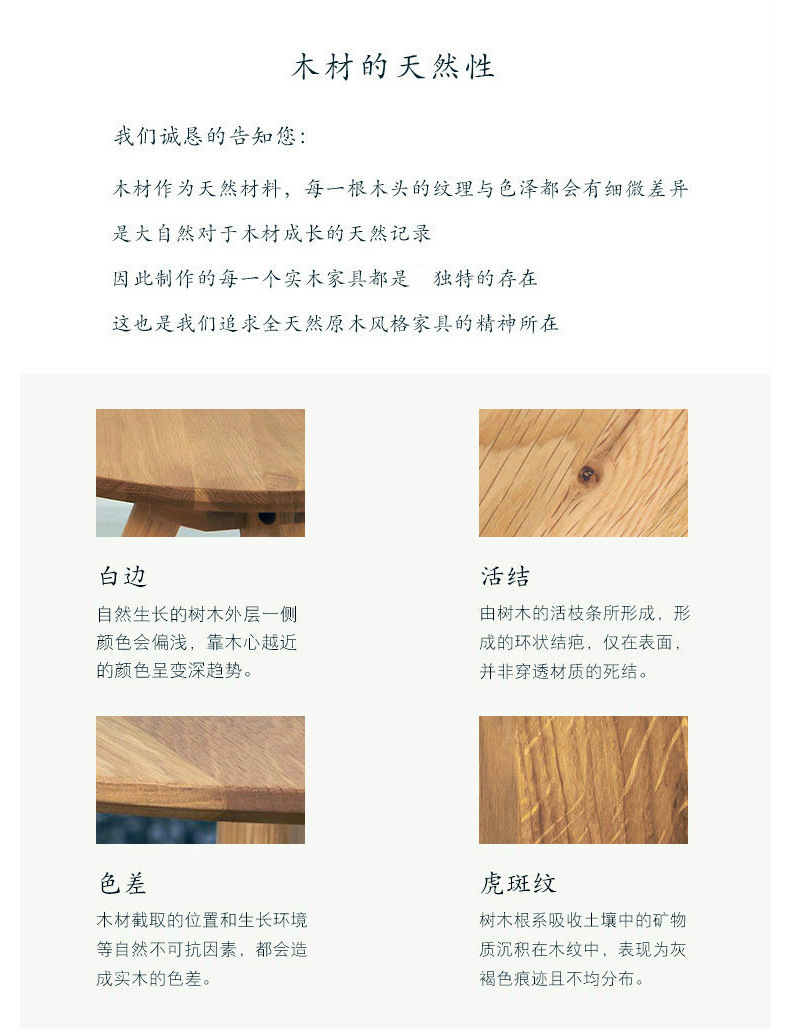 木材的天然性

我们诚恳的告知您：

木材作为天然材料，每一根木头的纹理与色泽都会有细微差异

是大自然对于木材成长的天然记录

因此制作的每一个实木家具都是 独特的存在

这也是我们追求全天然原木风格家具的精神所在

白边

自然生长的树木外层一侧颜色会偏浅，靠木心越近的颜色呈变深趋势。

活结

由树木的活枝条所形成，形成的环状结疤，仅在表面，并非穿透材质的死结。

色差

木材截取的位置和生长环境等自然不可抗因素，都会造成实木的色差。

虎斑纹

树木根系吸收土壤中的矿物质沉积在木纹中，表现为灰褐色痕迹且不均分布。